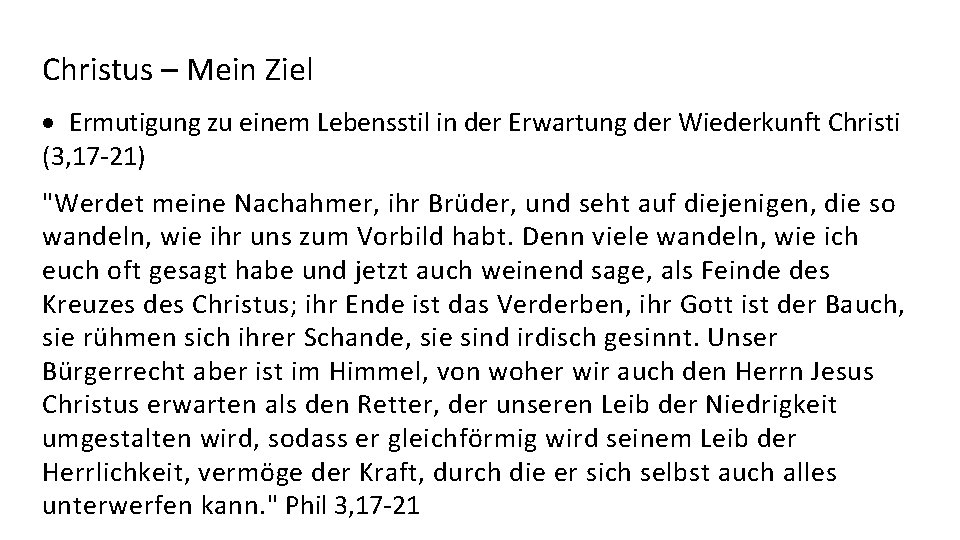 Christus – Mein Ziel

• Ermutigung zu einem Lebensstil in der Erwartung der Wiederkunft Christi (3,17-21)

"Werdet meine Nachahmer, ihr Brüder, und seht auf diejenigen, die so wandeln, wie ihr uns zum Vorbild habt. Denn viele wandeln, wie ich euch oft gesagt habe und jetzt auch weinend sage, als Feinde des Kreuzes des Christus; ihr Ende ist das Verderben, ihr Gott ist der Bauch, sie rühmen sich ihrer Schande, sie sind irdisch gesinnt. Unser Bürgerrecht aber ist im Himmel, von woher wir auch den Herrn Jesus Christus erwarten als den Retter, der unseren Leib der Niedrigkeit umgestalten wird, sodass er gleichförmig wird seinem Leib der Herrlichkeit, vermöge der Kraft, durch die er sich selbst auch alles unterwerfen kann." Phil 3,17-21